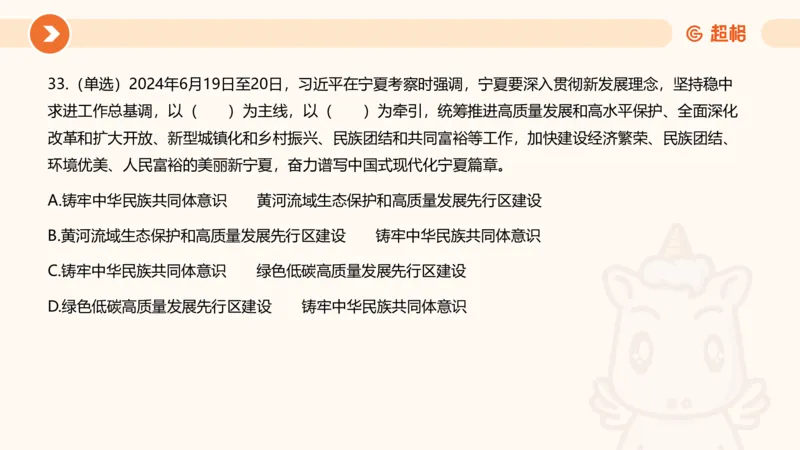 超格

33.（单选）2024年6月19日至20日，习近平在宁夏考察时强调，宁夏要深入贯彻新发展理念，坚持稳中求进工作总基调，以（　　）为主线，以（　　）为牵引，统筹推进高质量发展和高水平保护、全面深化改革和扩大开放、新型城镇化和乡村振兴、民族团结和共同富裕等工作，加快建设经济繁荣、民族团结、环境优美、人民富裕的美丽新宁夏，奋力谱写中国式现代化宁夏篇章。

A.铸牢中华民族共同体意识　　黄河流域生态保护和高质量发展先行区建设

B.黄河流域生态保护和高质量发展先行区建设　　铸牢中华民族共同体意识

C.铸牢中华民族共同体意识　　绿色低碳高质量发展先行区建设

D.绿色低碳高质量发展先行区建设　　铸牢中华民族共同体意识